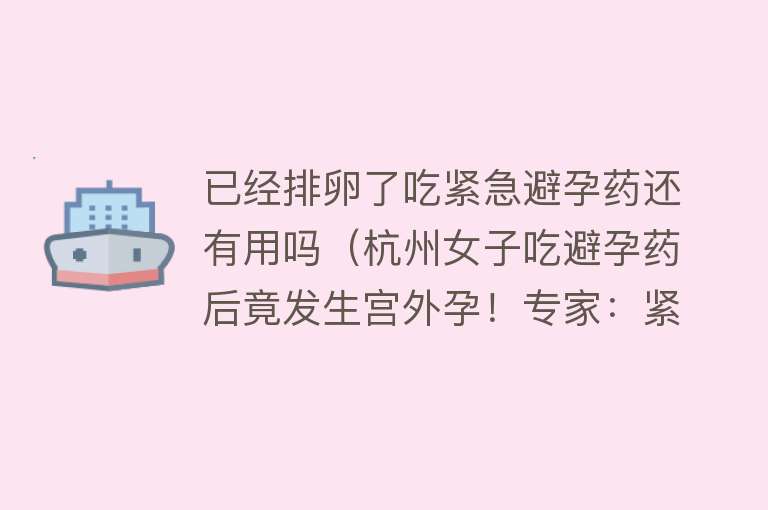 已经排卵了吃紧急避孕药还有用吗（杭州女子吃避孕药后竟发生宫外孕！专家：紧